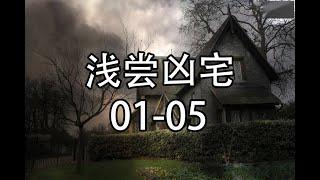 浅尝凶宅
01-05